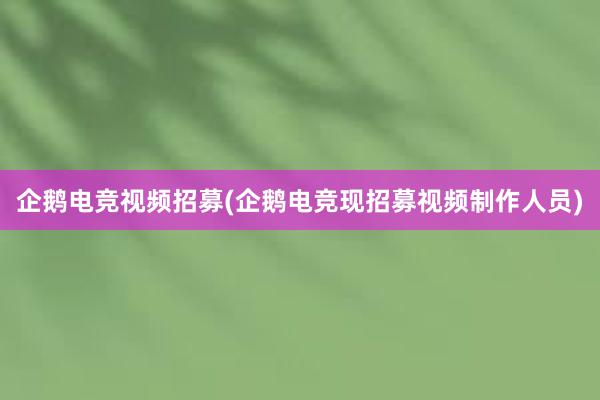 企鹅电竞视频招募(企鹅电竞现招募视频制作人员)